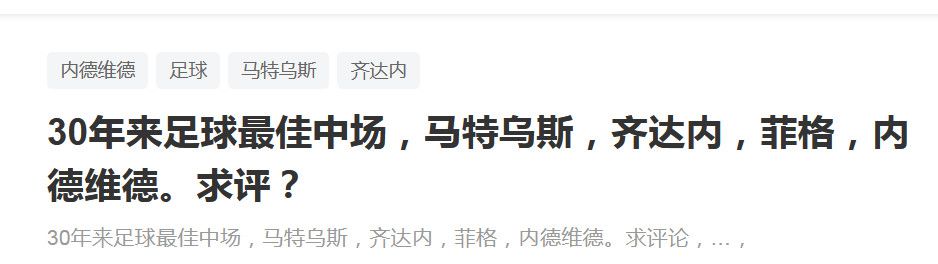 内德维德 足球 马特乌斯 齐达内

30年来足球最佳中场，马特乌斯，齐达内，菲格，内德维德。求评？

30年来足球最佳中场，马特乌斯，齐达内，菲格，内德维德。求评论，...，